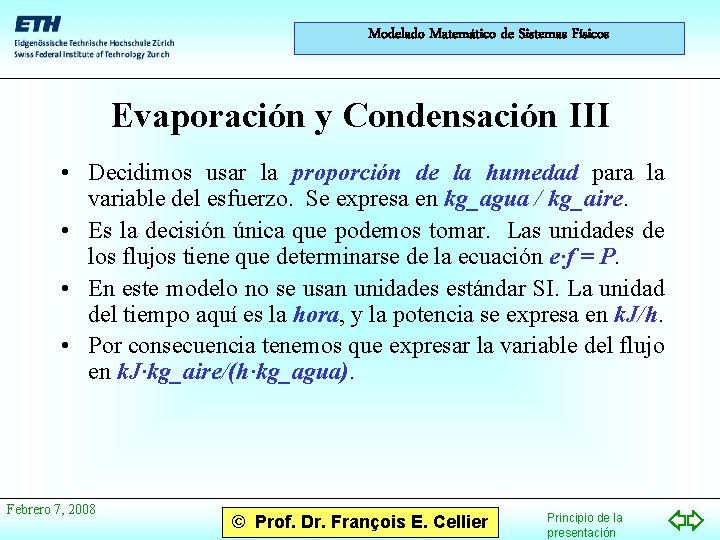 ETH
Eidgenössische Technische Hochschule Zürich
Swiss Federal Institute of Technology Zurich

Modelado Matemático de Sistemas Físicos

Evaporación y Condensación III

• Decidimos usar la proporción de la humedad para la variable del esfuerzo. Se expresa en kg_agua / kg_aire.

• Es la decisión única que podemos tomar. Las unidades de los flujos tiene que determinarse de la ecuación $e \cdot f = P$.

• En este modelo no se usan unidades estándar SI. La unidad del tiempo aquí es la hora, y la potencia se expresa en kJ/h.

• Por consecuencia tenemos que expresar la variable del flujo en kJ·kg_aire/(h·kg_agua).

Febrero 7, 2008

© Prof. Dr. François E. Cellier

Principio de la presentación